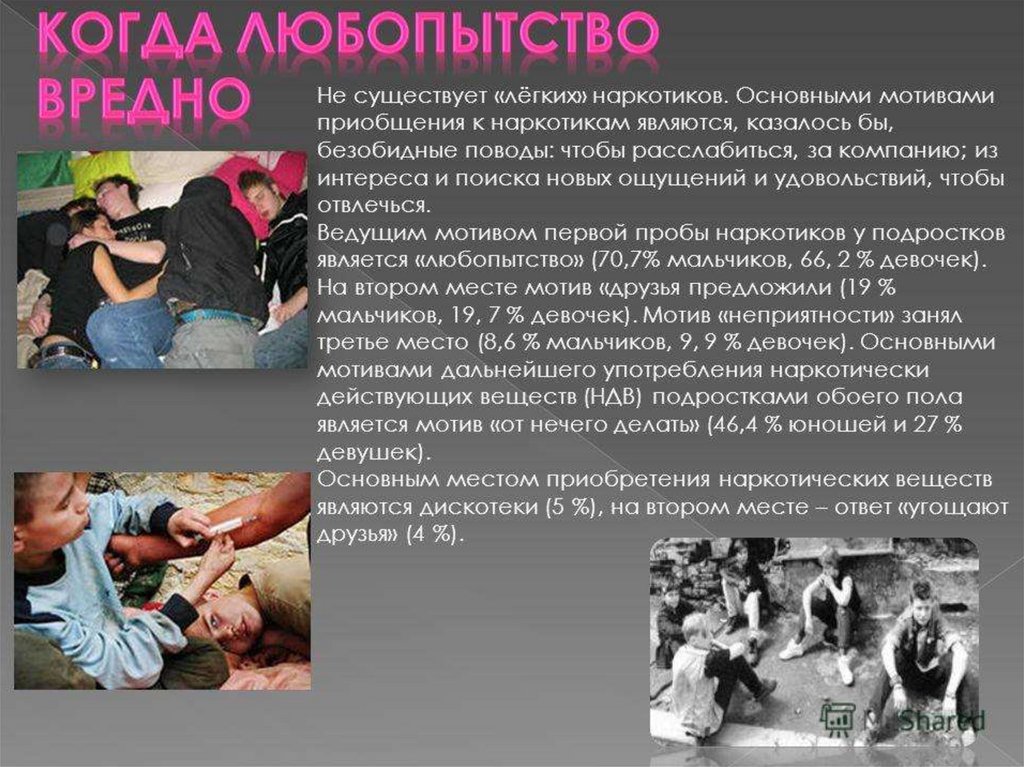 КОГДА ЛЮБОПЫТСТВО ВРЕДНО

Не существует «лёгких» наркотиков. Основными мотивами приобщения к наркотикам являются, казалось бы, безобидные поводы: чтобы расслабиться, за компанию; из интереса и поиска новых ощущений и удовольствий, чтобы отвлечься.
Ведущим мотивом первой пробы наркотиков у подростков является «любопытство» (70,7% мальчиков, 66, 2 % девочек). На втором месте мотив «друзья предложили (19 % мальчиков, 19, 7 % девочек). Мотив «неприятности» занял третье место (8,6 % мальчиков, 9, 9 % девочек). Основными мотивами дальнейшего употребления наркотически действующих веществ (НДВ) подростками обоего пола является мотив «от нечего делать» (46,4 % юношей и 27 % девушек).
Основным местом приобретения наркотических веществ являются дискотеки (5 %), на втором месте – ответ «угощают друзья» (4 %).

MyShared